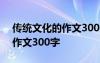 传统文化的作文300
作文300字